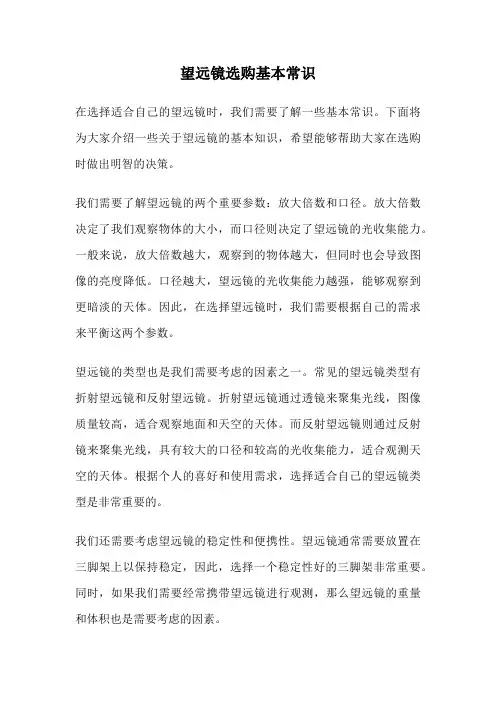 望远镜选购基本常识

在选择适合自己的望远镜时，我们需要了解一些基本常识。下面将为大家介绍一些关于望远镜的基本知识，希望能够帮助大家在选购时做出明智的决策。

我们需要了解望远镜的两个重要参数：放大倍数和口径。放大倍数决定了我们观察物体的大小，而口径则决定了望远镜的光收集能力。一般来说，放大倍数越大，观察到的物体越大，但同时也会导致图像的亮度降低。口径越大，望远镜的光收集能力越强，能够观察到更暗淡的天体。因此，在选择望远镜时，我们需要根据自己的需求来平衡这两个参数。

望远镜的类型也是我们需要考虑的因素之一。常见的望远镜类型有折射望远镜和反射望远镜。折射望远镜通过透镜来聚集光线，图像质量较高，适合观察地面和天空的天体。而反射望远镜则通过反射镜来聚集光线，具有较大的口径和较高的光收集能力，适合观测天空的天体。根据个人的喜好和使用需求，选择适合自己的望远镜类型是非常重要的。

我们还需要考虑望远镜的稳定性和便携性。望远镜通常需要放置在三脚架上以保持稳定，因此，选择一个稳定性好的三脚架非常重要。同时，如果我们需要经常携带望远镜进行观测，那么望远镜的重量和体积也是需要考虑的因素。